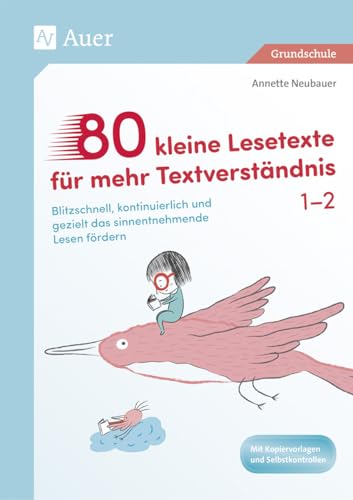 Auer

Grundschule

Annette Neubauer

80 kleine Lesetexte für mehr Textverständnis

1–2

Blitzschnell, kontinuierlich und gezielt das sinnentnehmende Lesen fördern

Mit Kopiervorlagen und Selbstkontrollen